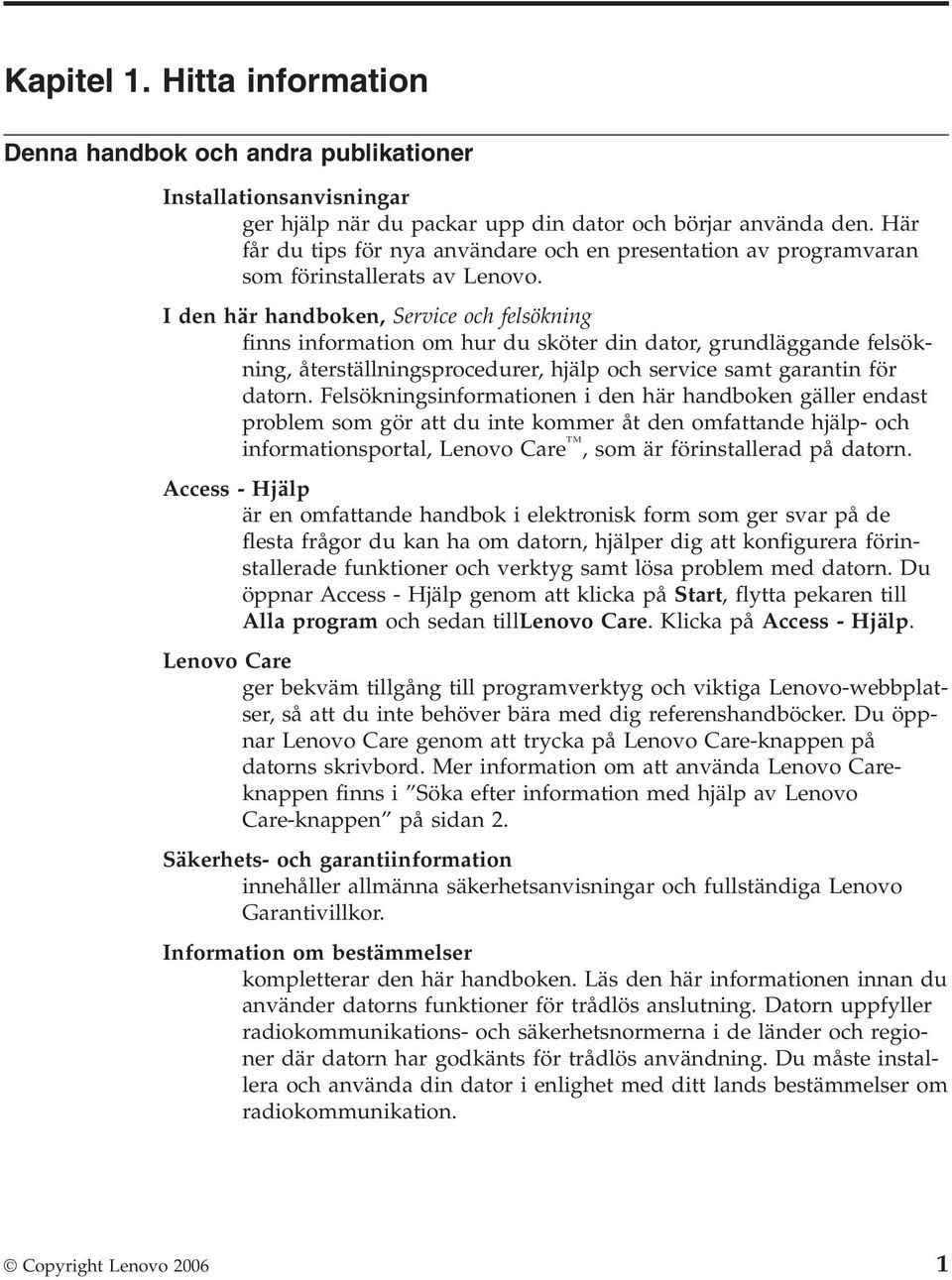 Kapitel 1. Hitta information

Denna handbok och andra publikationer

Installationsanvisningar
ger hjälp när du packar upp din dator och börjar använda den. Här får du tips för nya användare och en presentation av programvaran som förinstallerats av Lenovo.

I den här handboken, Service och felsökning
finns information om hur du sköter din dator, grundläggande felsökning, återställningsprocedurer, hjälp och service samt garantin för datorn. Felsökningsinformationen i den här handboken gäller endast problem som gör att du inte kommer åt den omfattande hjälp- och informationsportal, Lenovo Care™, som är förinstallerad på datorn.

Access - Hjälp
är en omfattande handbok i elektronisk form som ger svar på de flesta frågor du kan ha om datorn, hjälper dig att konfigurera förinstallerade funktioner och verktyg samt lösa problem med datorn. Du öppnar Access - Hjälp genom att klicka på Start, flytta pekaren till Alla program och sedan tillLenovo Care. Klicka på Access - Hjälp.

Lenovo Care
ger bekväm tillgång till programverktyg och viktiga Lenovo-webbplatser, så att du inte behöver bära med dig referenshandböcker. Du öppnar Lenovo Care genom att trycka på Lenovo Care-knappen på datorns skrivbord. Mer information om att använda Lenovo Care-knappen finns i ”Söka efter information med hjälp av Lenovo Care-knappen” på sidan 2.

Säkerhets- och garantiinformation
innehåller allmänna säkerhetsanvisningar och fullständiga Lenovo Garantivillkor.

Information om bestämmelser
kompletterar den här handboken. Läs den här informationen innan du använder datorns funktioner för trådlös anslutning. Datorn uppfyller radiokommunikations- och säkerhetsnormerna i de länder och regioner där datorn har godkänts för trådlös användning. Du måste installera och använda din dator i enlighet med ditt lands bestämmelser om radiokommunikation.

© Copyright Lenovo 2006 1